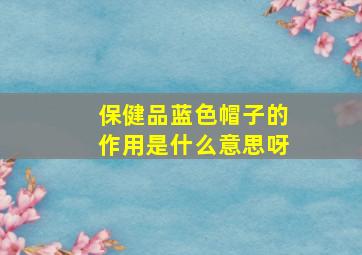 保健品蓝色帽子的作用是什么意思呀